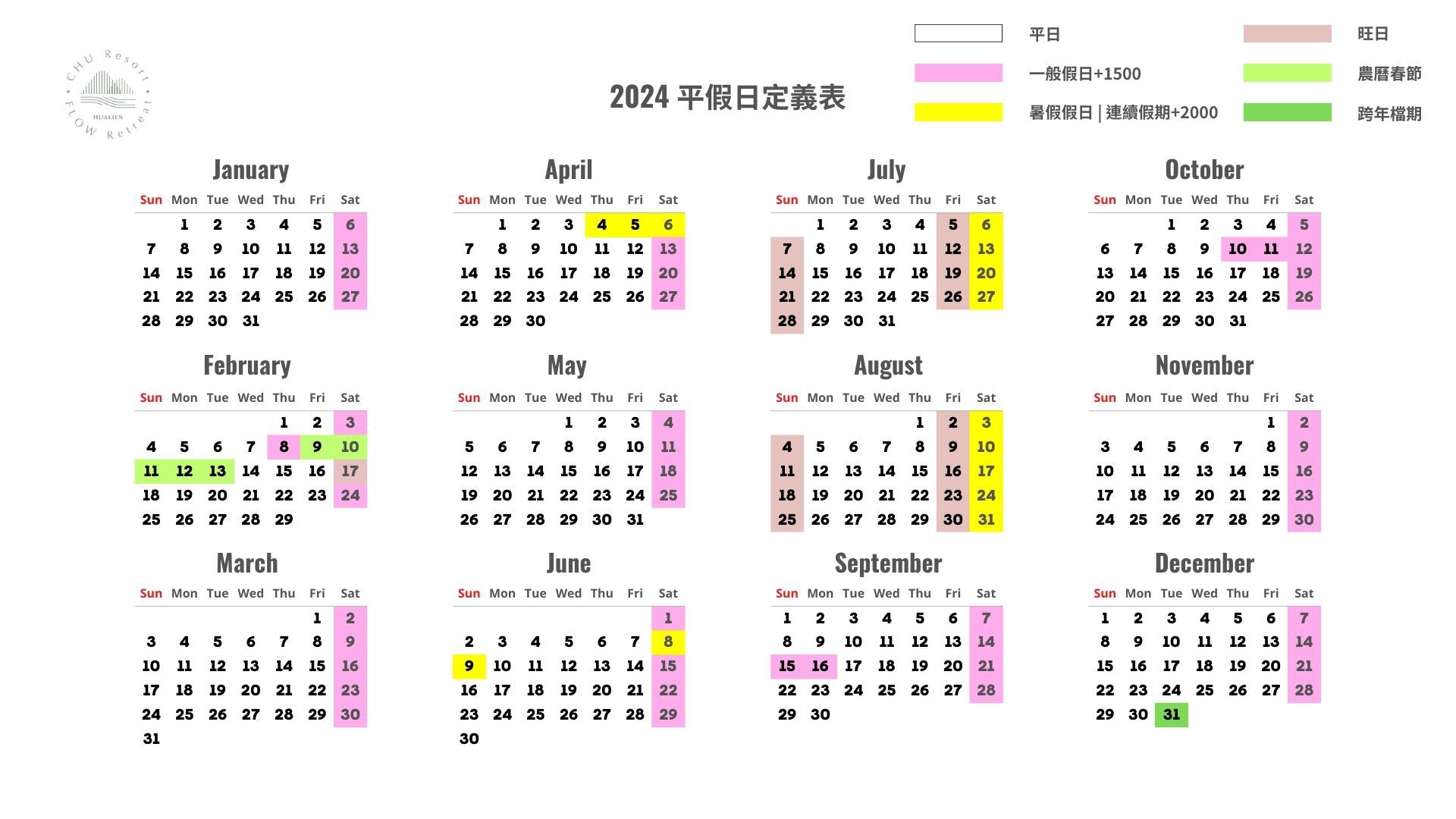 CHU Resort
HUALIEN
FLOW Retreat

2024 平假日定義表

平日
一般假日+1500
暑假假日 | 連續假期+2000
旺日
農曆春節
跨年檔期

January
| Sun | Mon | Tue | Wed | Thu | Fri | Sat |
|---|---|---|---|---|---|---|
|  | 1 | 2 | 3 | 4 | 5 | 6 |
| 7 | 8 | 9 | 10 | 11 | 12 | 13 |
| 14 | 15 | 16 | 17 | 18 | 19 | 20 |
| 21 | 22 | 23 | 24 | 25 | 26 | 27 |
| 28 | 29 | 30 | 31 |  |  |  |

February
| Sun | Mon | Tue | Wed | Thu | Fri | Sat |
|---|---|---|---|---|---|---|
|  |  |  |  | 1 | 2 | 3 |
| 4 | 5 | 6 | 7 | 8 | 9 | 10 |
| 11 | 12 | 13 | 14 | 15 | 16 | 17 |
| 18 | 19 | 20 | 21 | 22 | 23 | 24 |
| 25 | 26 | 27 | 28 | 29 |  |  |

March
| Sun | Mon | Tue | Wed | Thu | Fri | Sat |
|---|---|---|---|---|---|---|
|  |  |  |  |  | 1 | 2 |
| 3 | 4 | 5 | 6 | 7 | 8 | 9 |
| 10 | 11 | 12 | 13 | 14 | 15 | 16 |
| 17 | 18 | 19 | 20 | 21 | 22 | 23 |
| 24 | 25 | 26 | 27 | 28 | 29 | 30 |
| 31 |  |  |  |  |  |  |

April
| Sun | Mon | Tue | Wed | Thu | Fri | Sat |
|---|---|---|---|---|---|---|
|  | 1 | 2 | 3 | 4 | 5 | 6 |
| 7 | 8 | 9 | 10 | 11 | 12 | 13 |
| 14 | 15 | 16 | 17 | 18 | 19 | 20 |
| 21 | 22 | 23 | 24 | 25 | 26 | 27 |
| 28 | 29 | 30 |  |  |  |  |

May
| Sun | Mon | Tue | Wed | Thu | Fri | Sat |
|---|---|---|---|---|---|---|
|  |  |  | 1 | 2 | 3 | 4 |
| 5 | 6 | 7 | 8 | 9 | 10 | 11 |
| 12 | 13 | 14 | 15 | 16 | 17 | 18 |
| 19 | 20 | 21 | 22 | 23 | 24 | 25 |
| 26 | 27 | 28 | 29 | 30 | 31 |  |

June
| Sun | Mon | Tue | Wed | Thu | Fri | Sat |
|---|---|---|---|---|---|---|
|  |  |  |  |  |  | 1 |
| 2 | 3 | 4 | 5 | 6 | 7 | 8 |
| 9 | 10 | 11 | 12 | 13 | 14 | 15 |
| 16 | 17 | 18 | 19 | 20 | 21 | 22 |
| 23 | 24 | 25 | 26 | 27 | 28 | 29 |
| 30 |  |  |  |  |  |  |

July
| Sun | Mon | Tue | Wed | Thu | Fri | Sat |
|---|---|---|---|---|---|---|
|  | 1 | 2 | 3 | 4 | 5 | 6 |
| 7 | 8 | 9 | 10 | 11 | 12 | 13 |
| 14 | 15 | 16 | 17 | 18 | 19 | 20 |
| 21 | 22 | 23 | 24 | 25 | 26 | 27 |
| 28 | 29 | 30 | 31 |  |  |  |

August
| Sun | Mon | Tue | Wed | Thu | Fri | Sat |
|---|---|---|---|---|---|---|
|  |  |  |  | 1 | 2 | 3 |
| 4 | 5 | 6 | 7 | 8 | 9 | 10 |
| 11 | 12 | 13 | 14 | 15 | 16 | 17 |
| 18 | 19 | 20 | 21 | 22 | 23 | 24 |
| 25 | 26 | 27 | 28 | 29 | 30 | 31 |

September
| Sun | Mon | Tue | Wed | Thu | Fri | Sat |
|---|---|---|---|---|---|---|
| 1 | 2 | 3 | 4 | 5 | 6 | 7 |
| 8 | 9 | 10 | 11 | 12 | 13 | 14 |
| 15 | 16 | 17 | 18 | 19 | 20 | 21 |
| 22 | 23 | 24 | 25 | 26 | 27 | 28 |
| 29 | 30 |  |  |  |  |  |

October
| Sun | Mon | Tue | Wed | Thu | Fri | Sat |
|---|---|---|---|---|---|---|
|  |  | 1 | 2 | 3 | 4 | 5 |
| 6 | 7 | 8 | 9 | 10 | 11 | 12 |
| 13 | 14 | 15 | 16 | 17 | 18 | 19 |
| 20 | 21 | 22 | 23 | 24 | 25 | 26 |
| 27 | 28 | 29 | 30 | 31 |  |  |

November
| Sun | Mon | Tue | Wed | Thu | Fri | Sat |
|---|---|---|---|---|---|---|
|  |  |  |  |  | 1 | 2 |
| 3 | 4 | 5 | 6 | 7 | 8 | 9 |
| 10 | 11 | 12 | 13 | 14 | 15 | 16 |
| 17 | 18 | 19 | 20 | 21 | 22 | 23 |
| 24 | 25 | 26 | 27 | 28 | 29 | 30 |

December
| Sun | Mon | Tue | Wed | Thu | Fri | Sat |
|---|---|---|---|---|---|---|
| 1 | 2 | 3 | 4 | 5 | 6 | 7 |
| 8 | 9 | 10 | 11 | 12 | 13 | 14 |
| 15 | 16 | 17 | 18 | 19 | 20 | 21 |
| 22 | 23 | 24 | 25 | 26 | 27 | 28 |
| 29 | 30 | 31 |  |  |  |  |